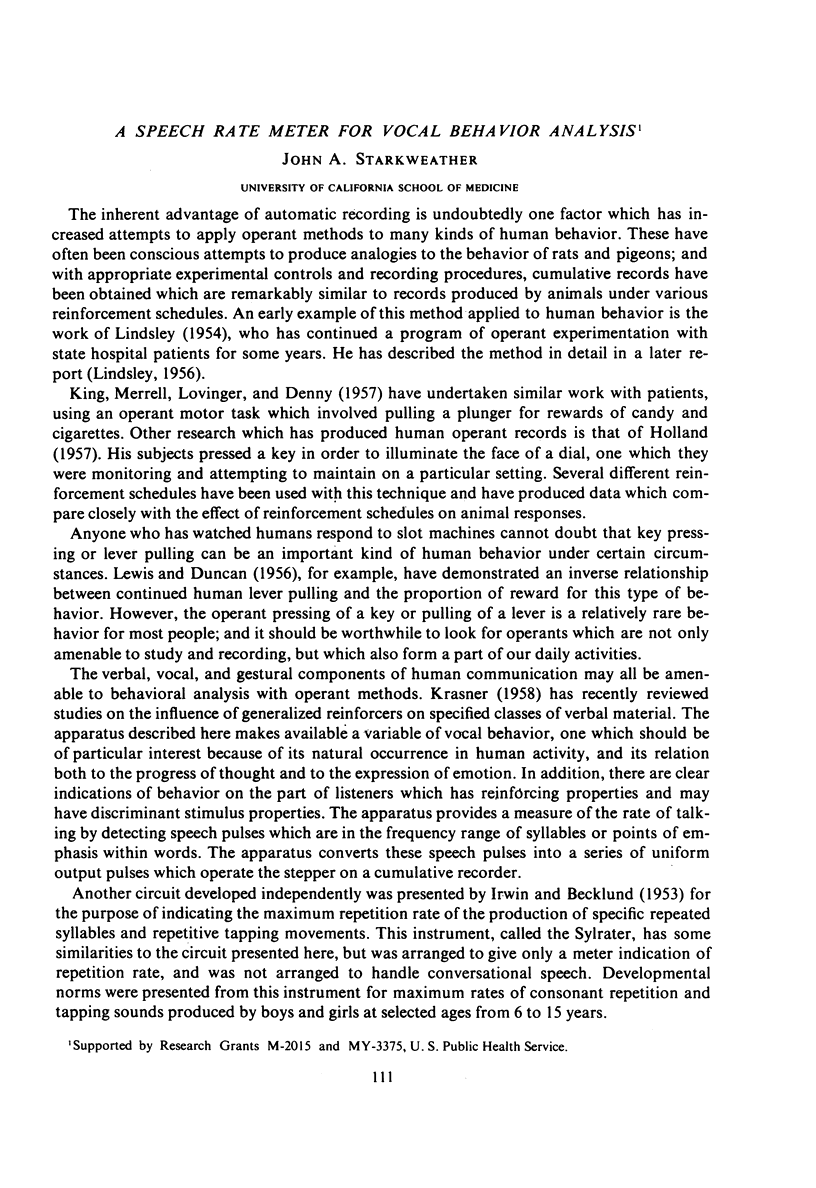 A SPEECH RATE METER FOR VOCAL BEHAVIOR ANALYSIS$^1$

JOHN A. STARKWEATHER

UNIVERSITY OF CALIFORNIA SCHOOL OF MEDICINE

The inherent advantage of automatic recording is undoubtedly one factor which has increased attempts to apply operant methods to many kinds of human behavior. These have often been conscious attempts to produce analogies to the behavior of rats and pigeons; and with appropriate experimental controls and recording procedures, cumulative records have been obtained which are remarkably similar to records produced by animals under various reinforcement schedules. An early example of this method applied to human behavior is the work of Lindsley (1954), who has continued a program of operant experimentation with state hospital patients for some years. He has described the method in detail in a later report (Lindsley, 1956).

King, Merrell, Lovinger, and Denny (1957) have undertaken similar work with patients, using an operant motor task which involved pulling a plunger for rewards of candy and cigarettes. Other research which has produced human operant records is that of Holland (1957). His subjects pressed a key in order to illuminate the face of a dial, one which they were monitoring and attempting to maintain on a particular setting. Several different reinforcement schedules have been used with this technique and have produced data which compare closely with the effect of reinforcement schedules on animal responses.

Anyone who has watched humans respond to slot machines cannot doubt that key pressing or lever pulling can be an important kind of human behavior under certain circumstances. Lewis and Duncan (1956), for example, have demonstrated an inverse relationship between continued human lever pulling and the proportion of reward for this type of behavior. However, the operant pressing of a key or pulling of a lever is a relatively rare behavior for most people; and it should be worthwhile to look for operants which are not only amenable to study and recording, but which also form a part of our daily activities.

The verbal, vocal, and gestural components of human communication may all be amenable to behavioral analysis with operant methods. Krasner (1958) has recently reviewed studies on the influence of generalized reinforcers on specified classes of verbal material. The apparatus described here makes available a variable of vocal behavior, one which should be of particular interest because of its natural occurrence in human activity, and its relation both to the progress of thought and to the expression of emotion. In addition, there are clear indications of behavior on the part of listeners which has reinforcing properties and may have discriminant stimulus properties. The apparatus provides a measure of the rate of talking by detecting speech pulses which are in the frequency range of syllables or points of emphasis within words. The apparatus converts these speech pulses into a series of uniform output pulses which operate the stepper on a cumulative recorder.

Another circuit developed independently was presented by Irwin and Becklund (1953) for the purpose of indicating the maximum repetition rate of the production of specific repeated syllables and repetitive tapping movements. This instrument, called the Sylrater, has some similarities to the circuit presented here, but was arranged to give only a meter indication of repetition rate, and was not arranged to handle conversational speech. Developmental norms were presented from this instrument for maximum rates of consonant repetition and tapping sounds produced by boys and girls at selected ages from 6 to 15 years.

$^1$Supported by Research Grants M-2015 and MY-3375, U. S. Public Health Service.

111